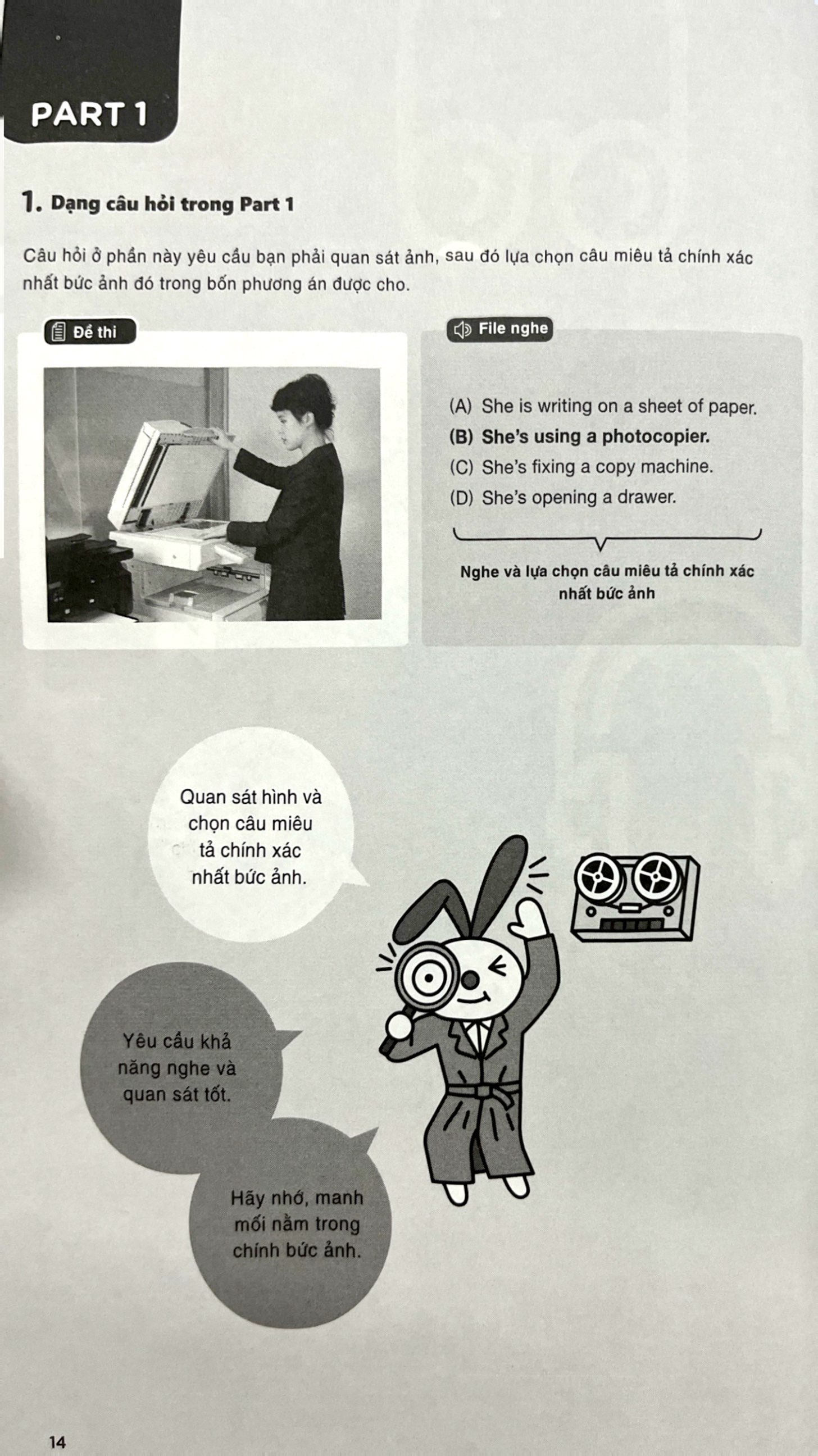 PART 1

1. Dạng câu hỏi trong Part 1

Câu hỏi ở phần này yêu cầu bạn phải quan sát ảnh, sau đó lựa chọn câu miêu tả chính xác nhất bức ảnh đó trong bốn phương án được cho.

Đề thi

File nghe

(A) She is writing on a sheet of paper.
(B) She's using a photocopier.
(C) She's fixing a copy machine.
(D) She's opening a drawer.

Nghe và lựa chọn câu miêu tả chính xác nhất bức ảnh

Quan sát hình và chọn câu miêu tả chính xác nhất bức ảnh.

Yêu cầu khả năng nghe và quan sát tốt.

Hãy nhớ, manh mối nằm trong chính bức ảnh.

14